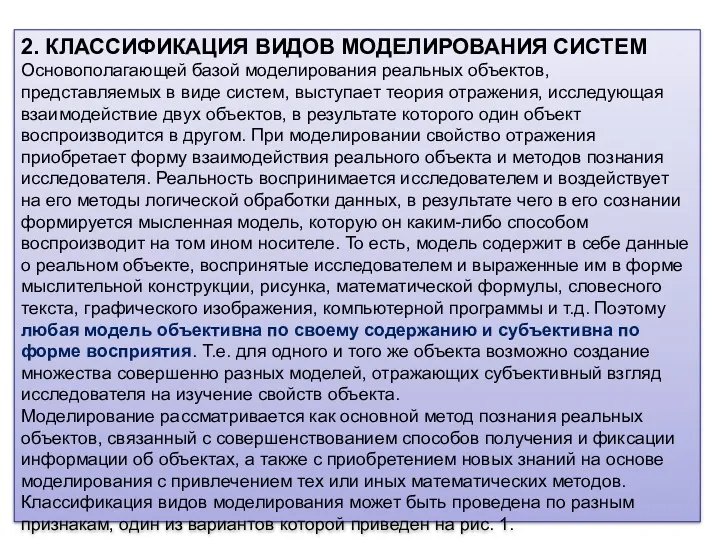 2. КЛАССИФИКАЦИЯ ВИДОВ МОДЕЛИРОВАНИЯ СИСТЕМ
Основополагающей базой моделирования реальных объектов, представляемых в виде систем, выступает теория отражения, исследующая взаимодействие двух объектов, в результате которого один объект воспроизводится в другом. При моделировании свойство отражения приобретает форму взаимодействия реального объекта и методов познания исследователя. Реальность воспринимается исследователем и воздействует на его методы логической обработки данных, в результате чего в его сознании формируется мысленная модель, которую он каким-либо способом воспроизводит на том ином носителе. То есть, модель содержит в себе данные о реальном объекте, воспринятые исследователем и выраженные им в форме мыслительной конструкции, рисунка, математической формулы, словесного текста, графического изображения, компьютерной программы и т.д. Поэтому любая модель объективна по своему содержанию и субъективна по форме восприятия. Т.е. для одного и того же объекта возможно создание множества совершенно разных моделей, отражающих субъективный взгляд исследователя на изучение свойств объекта.
Моделирование рассматривается как основной метод познания реальных объектов, связанный с совершенствованием способов получения и фиксации информации об объектах, а также с приобретением новых знаний на основе моделирования с привлечением тех или иных математических методов. Классификация видов моделирования может быть проведена по разным признакам, один из вариантов которой приведен на рис. 1.